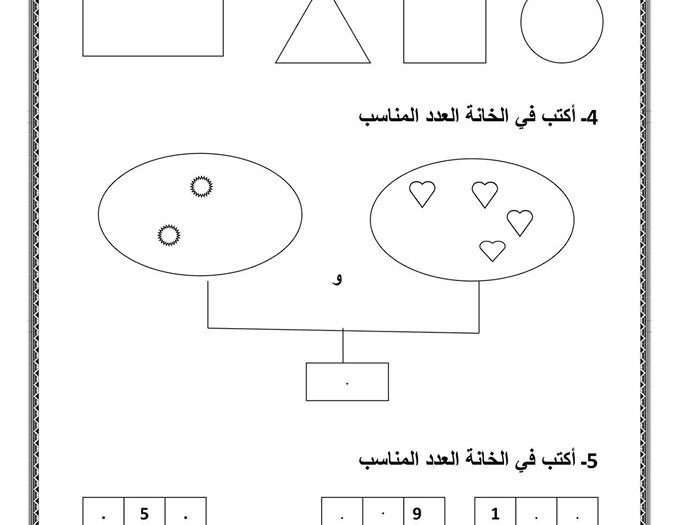 4- أكتب في الخانة العدد المناسب

و

.

5- أكتب في الخانة العدد المناسب

| . | 5 | . |
|---|---|---|

| . | . | 9 |
|---|---|---|

| 1 | . | . |
|---|---|---|